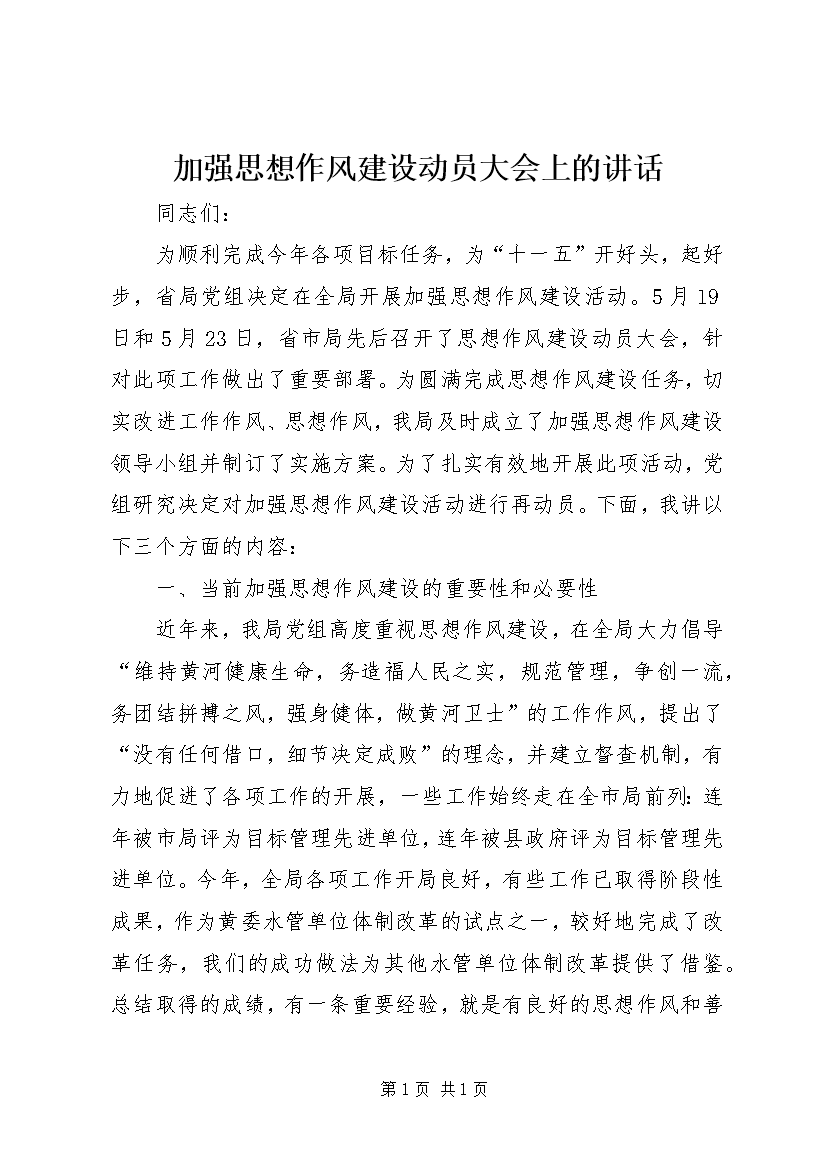 加强思想作风建设动员大会上的讲话

同志们：

为顺利完成今年各项目标任务，为“十一五”开好头，起好步，省局党组决定在全局开展加强思想作风建设活动。5月19日和5月23日，省市局先后召开了思想作风建设动员大会，针对此项工作做出了重要部署。为圆满完成思想作风建设任务，切实改进工作作风、思想作风，我局及时成立了加强思想作风建设领导小组并制订了实施方案。为了扎实有效地开展此项活动，党组研究决定对加强思想作风建设活动进行再动员。下面，我讲以下三个方面的内容：

一、当前加强思想作风建设的重要性和必要性

近年来，我局党组高度重视思想作风建设，在全局大力倡导“维持黄河健康生命，务造福人民之实，规范管理，争创一流，务团结拼搏之风，强身健体，做黄河卫士”的工作作风，提出了“没有任何借口，细节决定成败”的理念，并建立督查机制，有力地促进了各项工作的开展，一些工作始终走在全市局前列：连年被市局评为目标管理先进单位，连年被县政府评为目标管理先进单位。今年，全局各项工作开局良好，有些工作已取得阶段性成果，作为黄委水管单位体制改革的试点之一，较好地完成了改革任务，我们的成功做法为其他水管单位体制改革提供了借鉴。总结取得的成绩，有一条重要经验，就是有良好的思想作风和善

第1页 共1页